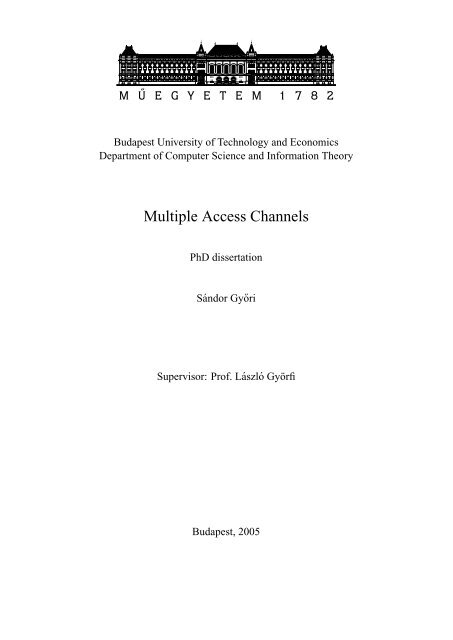 MŰEGYETEM 1782

Budapest University of Technology and Economics
Department of Computer Science and Information Theory

Multiple Access Channels

PhD dissertation

Sándor Győri

Supervisor: Prof. László Györfi

Budapest, 2005